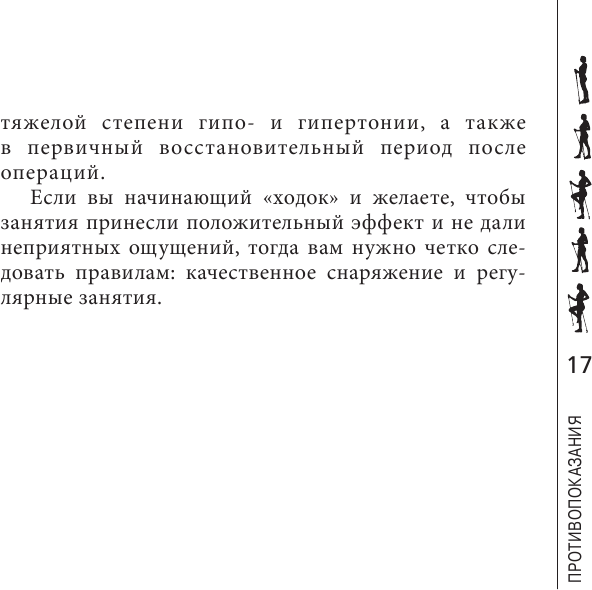 тяжелой степени гипо- и гипертонии, а также в первичный восстановительный период после операций.

Если вы начинающий «ходок» и желаете, чтобы занятия принесли положительный эффект и не дали неприятных ощущений, тогда вам нужно четко следовать правилам: качественное снаряжение и регулярные занятия.

17

ПРОТИВОПОКАЗАНИЯ